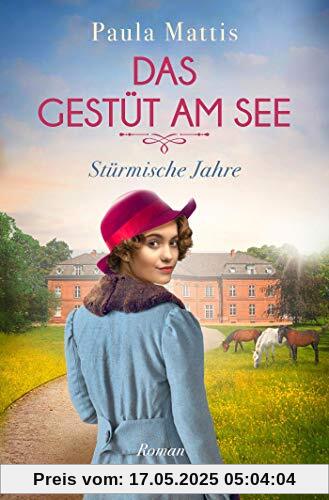 Paula Mattis

DAS GESTÜT AM SEE

Stürmische Jahre

Roman

Preis vom: 17.05.2025 05:04:04